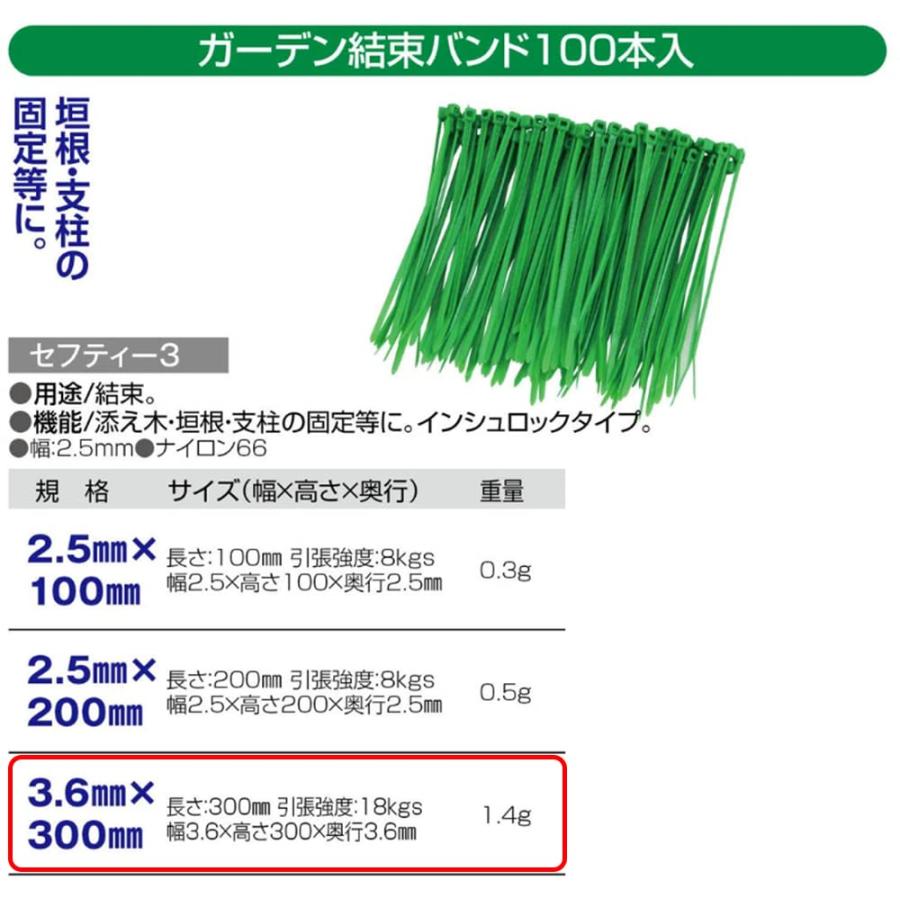 ガーデン結束バンド100本入

垣根・支柱の固定等に。

セフティー3

●用途/結束。
●機能/添え木・垣根・支柱の固定等に。インシュロックタイプ。
●幅:2.5mm●ナイロン66

| 規　格 | サイズ（幅×高さ×奥行） | 重量 |
|---|---|---|
| 2.5㎜×100㎜ | 長さ:100㎜ 引張強度:8kgs 幅2.5×高さ100×奥行2.5㎜ | 0.3g |
| 2.5㎜×200㎜ | 長さ:200㎜ 引張強度:8kgs 幅2.5×高さ200×奥行2.5㎜ | 0.5g |
| 3.6㎜×300㎜ | 長さ:300㎜ 引張強度:18kgs 幅3.6×高さ300×奥行3.6㎜ | 1.4g |